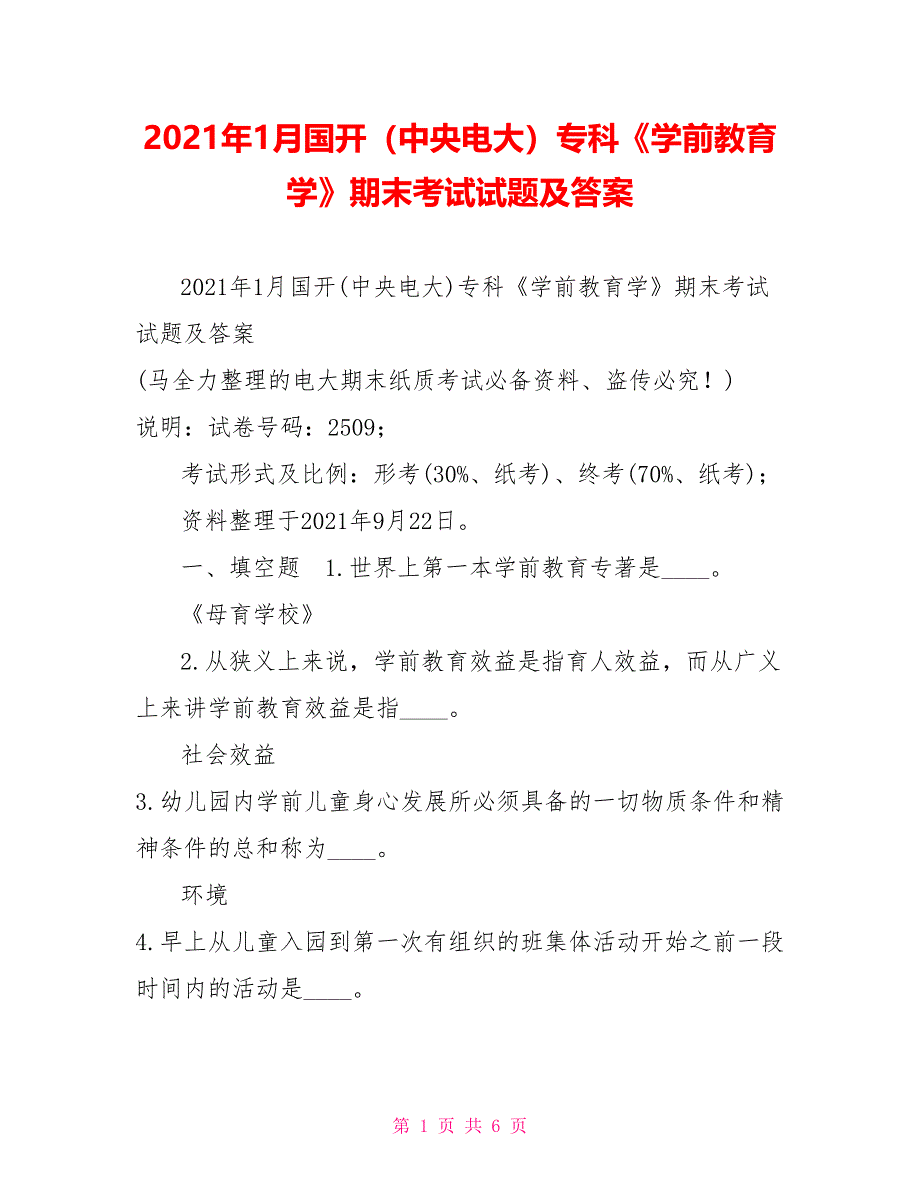 2021年1月国开（中央电大）专科《学前教育学》期末考试试题及答案

2021年1月国开(中央电大)专科《学前教育学》期末考试试题及答案

(马全力整理的电大期末纸质考试必备资料、盗传必究！)

说明：试卷号码：2509；

考试形式及比例：形考(30%、纸考)、终考(70%、纸考)；

资料整理于2021年9月22日。

一、填空题　1.世界上第一本学前教育专著是____。

《母育学校》

2.从狭义上来说，学前教育效益是指育人效益，而从广义上来讲学前教育效益是指____。

社会效益

3.幼儿园内学前儿童身心发展所必须具备的一切物质条件和精神条件的总和称为____。

环境

4.早上从儿童入园到第一次有组织的班集体活动开始之前一段时间内的活动是____。

第 1 页 共 6 页